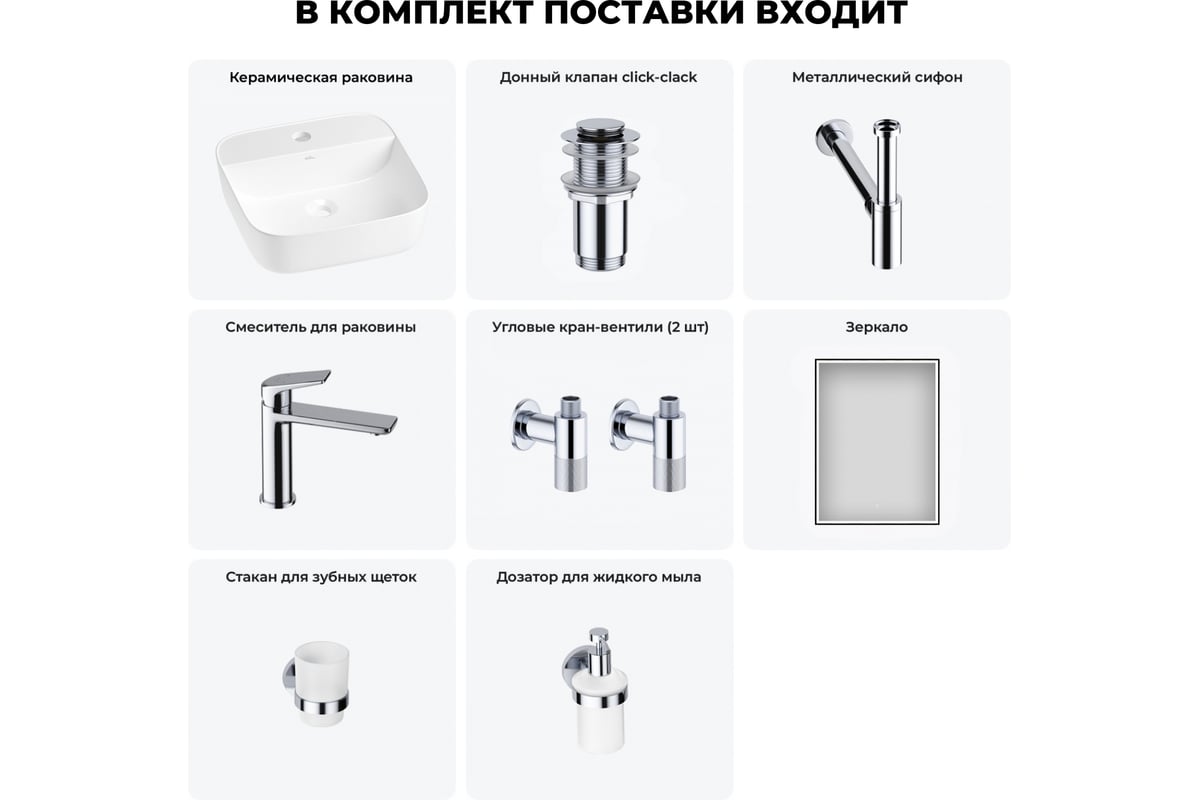 В КОМПЛЕКТ ПОСТАВКИ ВХОДИТ

Керамическая раковина

Донный клапан click-clack

Металлический сифон

Смеситель для раковины

Угловые кран-вентили (2 шт)

Зеркало

Стакан для зубных щеток

Дозатор для жидкого мыла